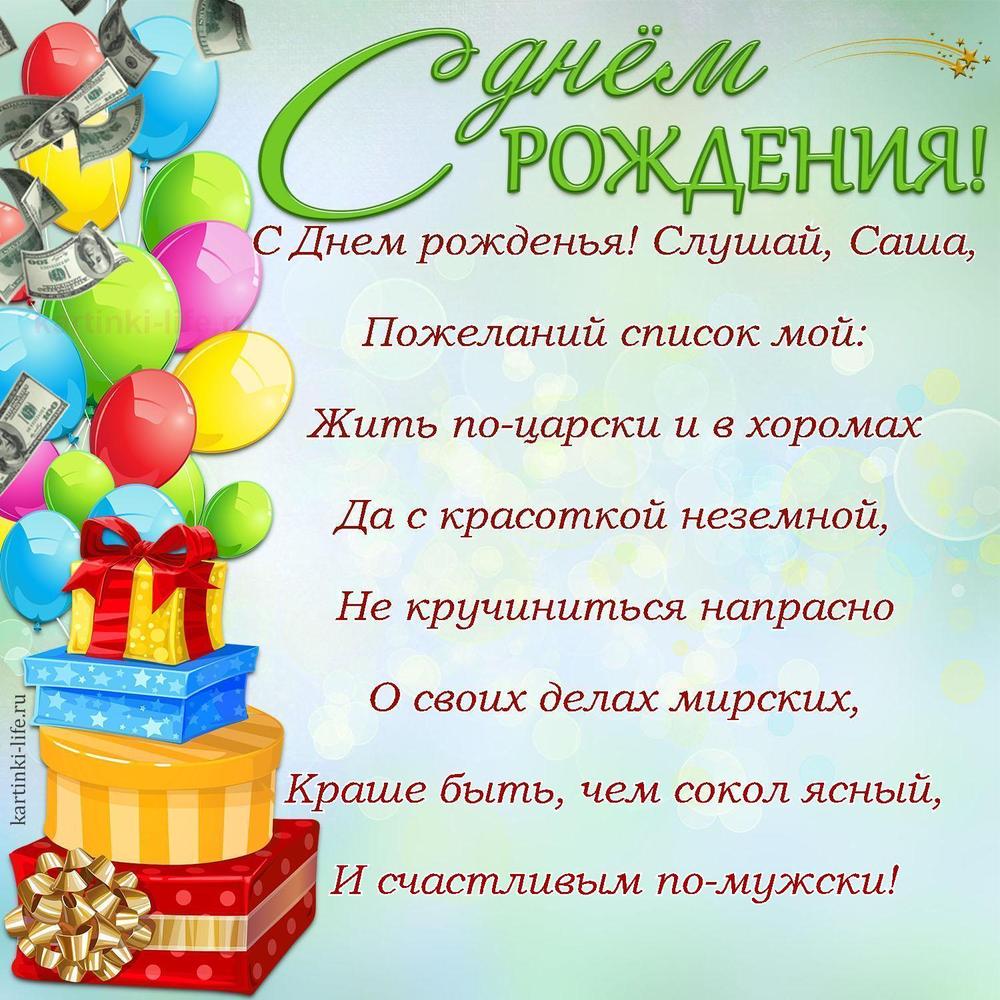 С днём РОЖДЕНИЯ!

С Днем рожденья! Слушай, Саша,

Пожеланий список мой:

Жить по-царски и в хоромах

Да с красоткой неземной,

Не кручиниться напрасно

О своих делах мирских,

Краше быть, чем сокол ясный,

И счастливым по-мужски!

kartinki-life.ru

kartinki-life.ru